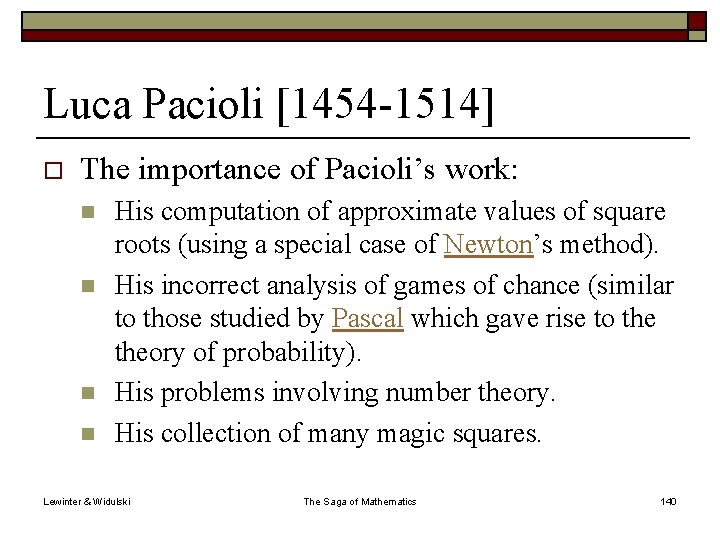 Luca Pacioli [1454-1514]

The importance of Pacioli's work:

His computation of approximate values of square roots (using a special case of Newton's method).

His incorrect analysis of games of chance (similar to those studied by Pascal which gave rise to the theory of probability).

His problems involving number theory.

His collection of many magic squares.

Lewinter & Widulski

The Saga of Mathematics

140